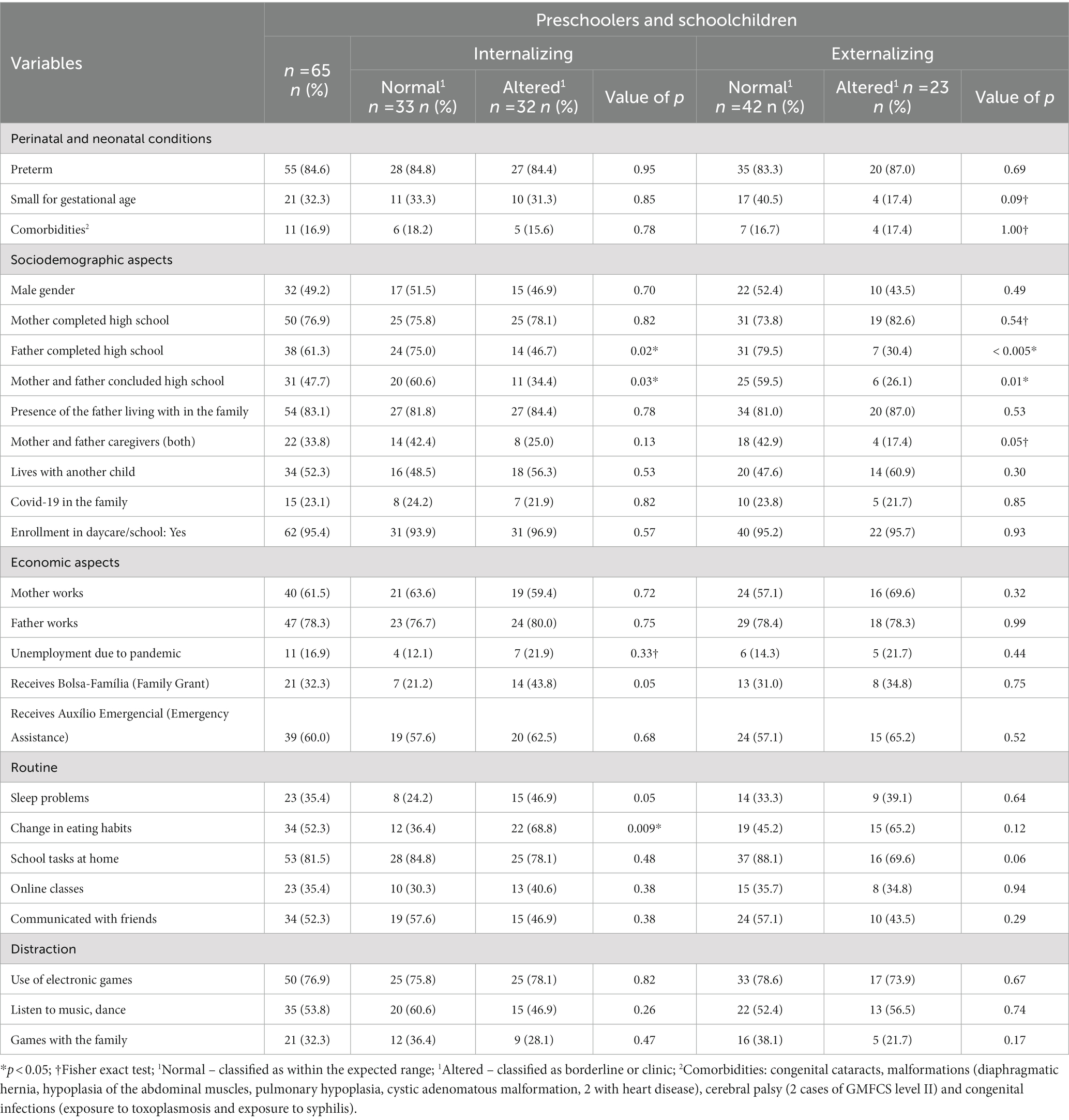 | Variables | Preschoolers and schoolchildren | | | | | | |
|---|---|---|---|---|---|---|---|
| | $n$ =65 $n$ (%) | Internalizing | | | Externalizing | | |
| | | Normal$^1$ $n$ =33 $n$ (%) | Altered$^1$ $n$ =32 $n$ (%) | Value of $p$ | Normal$^1$ $n$ =42 n (%) | Altered$^1$ $n$ =23 $n$ (%) | Value of $p$ |
| Perinatal and neonatal conditions | | | | | | | |
| Preterm | 55 (84.6) | 28 (84.8) | 27 (84.4) | 0.95 | 35 (83.3) | 20 (87.0) | 0.69 |
| Small for gestational age | 21 (32.3) | 11 (33.3) | 10 (31.3) | 0.85 | 17 (40.5) | 4 (17.4) | 0.09† |
| Comorbidities$^2$ | 11 (16.9) | 6 (18.2) | 5 (15.6) | 0.78 | 7 (16.7) | 4 (17.4) | 1.00† |
| Sociodemographic aspects | | | | | | | |
| Male gender | 32 (49.2) | 17 (51.5) | 15 (46.9) | 0.70 | 22 (52.4) | 10 (43.5) | 0.49 |
| Mother completed high school | 50 (76.9) | 25 (75.8) | 25 (78.1) | 0.82 | 31 (73.8) | 19 (82.6) | 0.54† |
| Father completed high school | 38 (61.3) | 24 (75.0) | 14 (46.7) | 0.02* | 31 (79.5) | 7 (30.4) | < 0.005* |
| Mother and father concluded high school | 31 (47.7) | 20 (60.6) | 11 (34.4) | 0.03* | 25 (59.5) | 6 (26.1) | 0.01* |
| Presence of the father living with in the family | 54 (83.1) | 27 (81.8) | 27 (84.4) | 0.78 | 34 (81.0) | 20 (87.0) | 0.53 |
| Mother and father caregivers (both) | 22 (33.8) | 14 (42.4) | 8 (25.0) | 0.13 | 18 (42.9) | 4 (17.4) | 0.05† |
| Lives with another child | 34 (52.3) | 16 (48.5) | 18 (56.3) | 0.53 | 20 (47.6) | 14 (60.9) | 0.30 |
| Covid-19 in the family | 15 (23.1) | 8 (24.2) | 7 (21.9) | 0.82 | 10 (23.8) | 5 (21.7) | 0.85 |
| Enrollment in daycare/school: Yes | 62 (95.4) | 31 (93.9) | 31 (96.9) | 0.57 | 40 (95.2) | 22 (95.7) | 0.93 |
| Economic aspects | | | | | | | |
| Mother works | 40 (61.5) | 21 (63.6) | 19 (59.4) | 0.72 | 24 (57.1) | 16 (69.6) | 0.32 |
| Father works | 47 (78.3) | 23 (76.7) | 24 (80.0) | 0.75 | 29 (78.4) | 18 (78.3) | 0.99 |
| Unemployment due to pandemic | 11 (16.9) | 4 (12.1) | 7 (21.9) | 0.33† | 6 (14.3) | 5 (21.7) | 0.44 |
| Receives Bolsa-Família (Family Grant) | 21 (32.3) | 7 (21.2) | 14 (43.8) | 0.05 | 13 (31.0) | 8 (34.8) | 0.75 |
| Receives Auxílio Emergencial (Emergency Assistance) | 39 (60.0) | 19 (57.6) | 20 (62.5) | 0.68 | 24 (57.1) | 15 (65.2) | 0.52 |
| Routine | | | | | | | |
| Sleep problems | 23 (35.4) | 8 (24.2) | 15 (46.9) | 0.05 | 14 (33.3) | 9 (39.1) | 0.64 |
| Change in eating habits | 34 (52.3) | 12 (36.4) | 22 (68.8) | 0.009* | 19 (45.2) | 15 (65.2) | 0.12 |
| School tasks at home | 53 (81.5) | 28 (84.8) | 25 (78.1) | 0.48 | 37 (88.1) | 16 (69.6) | 0.06 |
| Online classes | 23 (35.4) | 10 (30.3) | 13 (40.6) | 0.38 | 15 (35.7) | 8 (34.8) | 0.94 |
| Communicated with friends | 34 (52.3) | 19 (57.6) | 15 (46.9) | 0.38 | 24 (57.1) | 10 (43.5) | 0.29 |
| Distraction | | | | | | | |
| Use of electronic games | 50 (76.9) | 25 (75.8) | 25 (78.1) | 0.82 | 33 (78.6) | 17 (73.9) | 0.67 |
| Listen to music, dance | 35 (53.8) | 20 (60.6) | 15 (46.9) | 0.26 | 22 (52.4) | 13 (56.5) | 0.74 |
| Games with the family | 21 (32.3) | 12 (36.4) | 9 (28.1) | 0.47 | 16 (38.1) | 5 (21.7) | 0.17 |

*$p$ < 0.05; †Fisher exact test; $^1$Normal – classified as within the expected range; $^1$Altered – classified as borderline or clinic; $^2$Comorbidities: congenital cataracts, malformations (diaphragmatic hernia, hypoplasia of the abdominal muscles, pulmonary hypoplasia, cystic adenomatous malformation, 2 with heart disease), cerebral palsy (2 cases of GMFCS level II) and congenital infections (exposure to toxoplasmosis and exposure to syphilis).